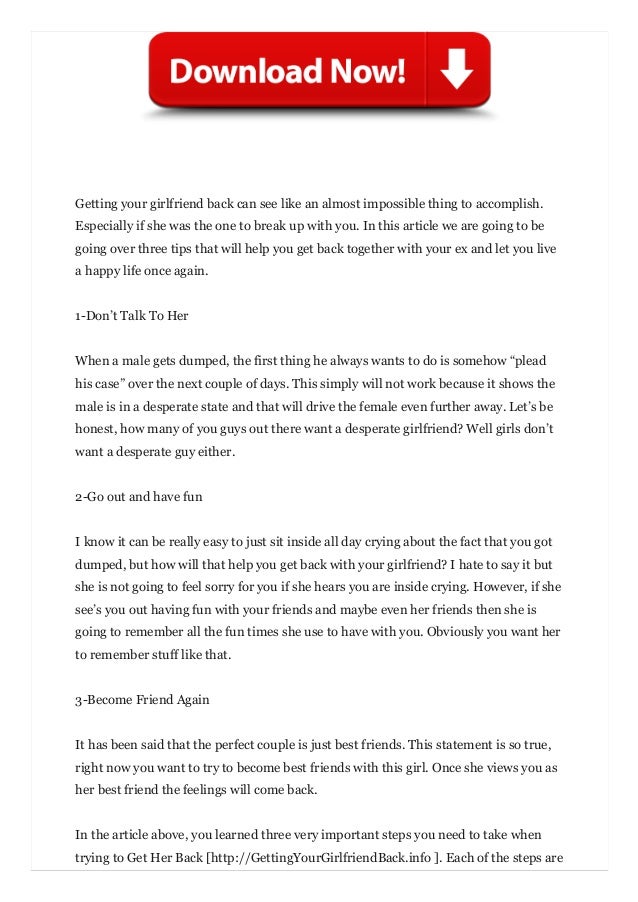 Download Now!

Getting your girlfriend back can see like an almost impossible thing to accomplish. Especially if she was the one to break up with you. In this article we are going to be going over three tips that will help you get back together with your ex and let you live a happy life once again.

1-Don't Talk To Her

When a male gets dumped, the first thing he always wants to do is somehow "plead his case" over the next couple of days. This simply will not work because it shows the male is in a desperate state and that will drive the female even further away. Let's be honest, how many of you guys out there want a desperate girlfriend? Well girls don't want a desperate guy either.

2-Go out and have fun

I know it can be really easy to just sit inside all day crying about the fact that you got dumped, but how will that help you get back with your girlfriend? I hate to say it but she is not going to feel sorry for you if she hears you are inside crying. However, if she see's you out having fun with your friends and maybe even her friends then she is going to remember all the fun times she use to have with you. Obviously you want her to remember stuff like that.

3-Become Friend Again

It has been said that the perfect couple is just best friends. This statement is so true, right now you want to try to become best friends with this girl. Once she views you as her best friend the feelings will come back.

In the article above, you learned three very important steps you need to take when trying to Get Her Back [http://GettingYourGirlfriendBack.info ]. Each of the steps are